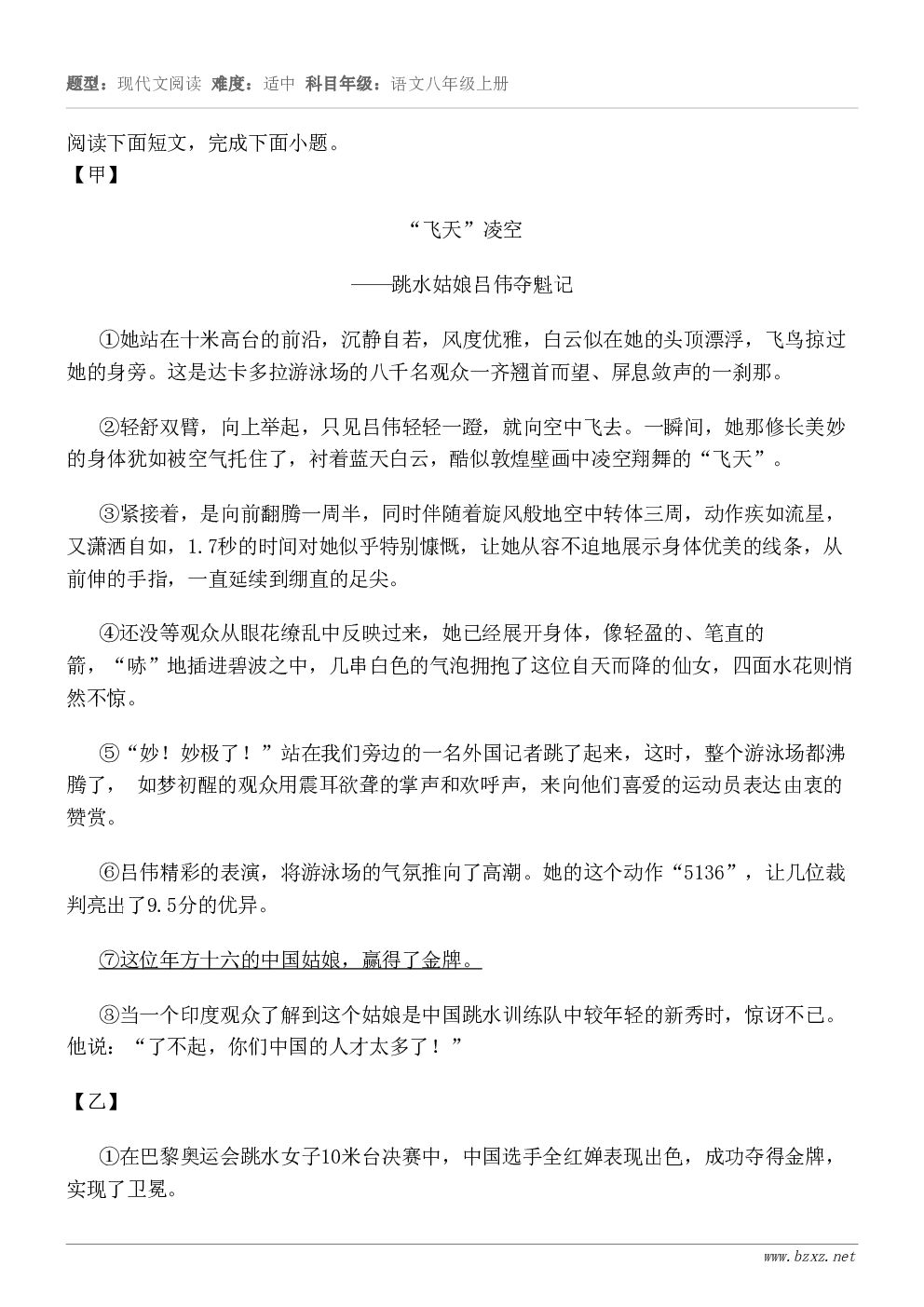 题型：现代文阅读 难度：适中 科目年级：语文八年级上册

阅读下面短文，完成下面小题。

【甲】

“飞天”凌空

——跳水姑娘吕伟夺魁记

①她站在十米高台的前沿，沉静自若，风度优雅，白云似在她的头顶漂浮，飞鸟掠过她的身旁。这是达卡多拉游泳场的八千名观众一齐翘首而望、屏息敛声的一刹那。

②轻舒双臂，向上举起，只见吕伟轻轻一蹬，就向空中飞去。一瞬间，她那修长美妙的身体犹如被空气托住了，衬着蓝天白云，酷似敦煌壁画中凌空翔舞的“飞天”。

③紧接着，是向前翻腾一周半，同时伴随着旋风般地空中转体三周，动作疾如流星，又潇洒自如，1.7秒的时间对她似乎特别慷慨，让她从容不迫地展示身体优美的线条，从前伸的手指，一直延续到绷直的足尖。

④还没等观众从眼花缭乱中反映过来，她已经展开身体，像轻盈的、笔直的箭，“哧”地插进碧波之中，几串白色的气泡拥抱了这位自天而降的仙女，四面水花则悄然不惊。

⑤“妙！妙极了！”站在我们旁边的一名外国记者跳了起来，这时，整个游泳场都沸腾了， 如梦初醒的观众用震耳欲聋的掌声和欢呼声，来向他们喜爱的运动员表达由衷的赞赏。

⑥吕伟精彩的表演，将游泳场的气氛推向了高潮。她的这个动作“5136”，让几位裁判亮出了9.5分的优异。

⑦这位年方十六的中国姑娘，赢得了金牌。

⑧当一个印度观众了解到这个姑娘是中国跳水训练队中较年轻的新秀时，惊讶不已。他说：“了不起，你们中国的人才太多了！”

【乙】

①在巴黎奥运会跳水女子10米台决赛中，中国选手全红婵表现出色，成功夺得金牌，实现了卫冕。

www.bzxz.net